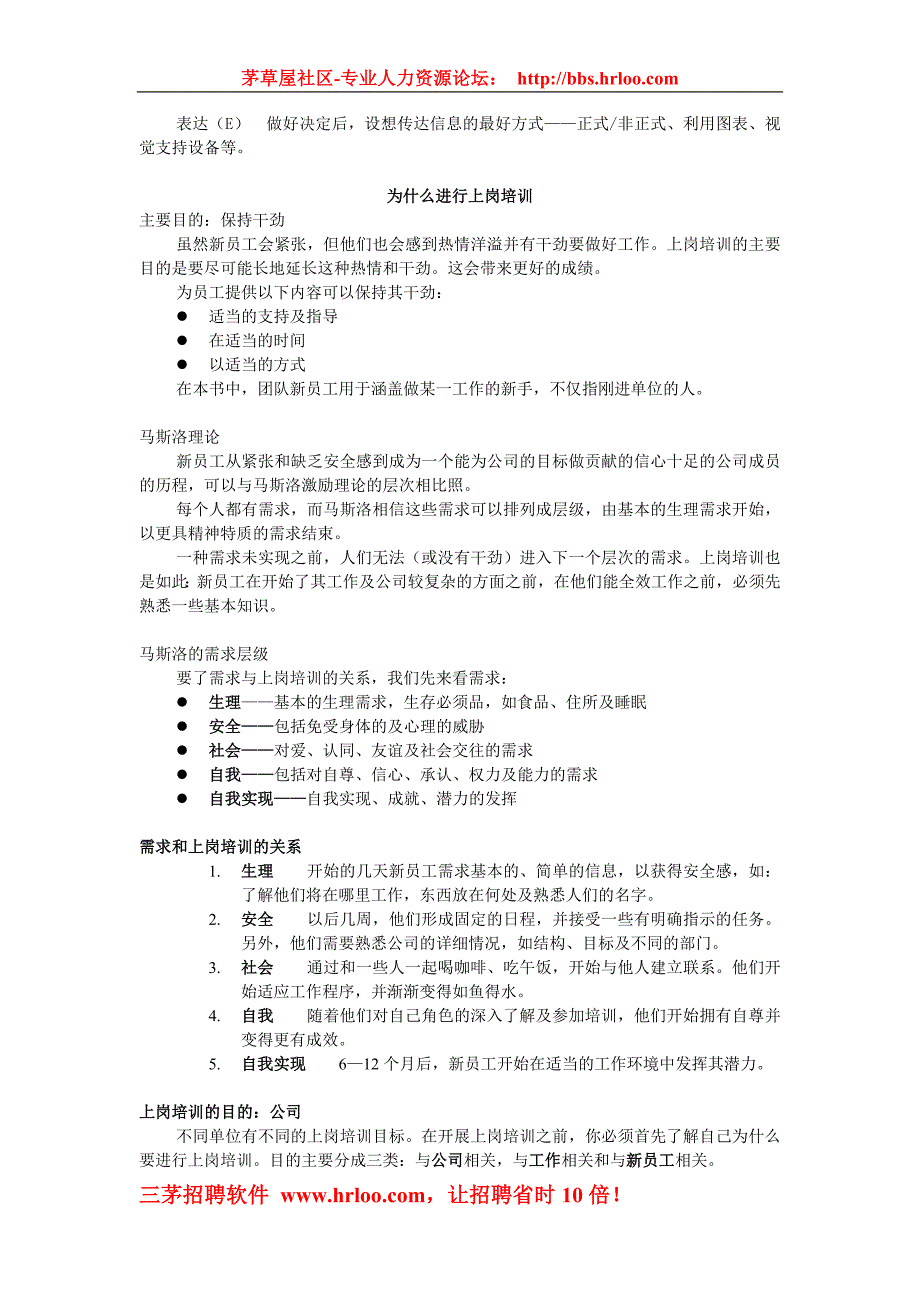 茅草屋社区-专业人力资源论坛： http://bbs.hrloo.com

表达（E） 做好决定后，设想传达信息的最好方式——正式/非正式、利用图表、视觉支持设备等。

为什么进行上岗培训

主要目的：保持干劲

虽然新员工会紧张，但他们也会感到热情洋溢并有干劲要做好工作。上岗培训的主要目的是要尽可能长地延长这种热情和干劲。这会带来更好的成绩。

为员工提供以下内容可以保持其干劲：

● 适当的支持及指导
● 在适当的时间
● 以适当的方式

在本书中，团队新员工用于涵盖做某一工作的新手，不仅指刚进单位的人。

马斯洛理论

新员工从紧张和缺乏安全感到成为一个能为公司的目标做贡献的信心十足的公司成员的历程，可以与马斯洛激励理论的层次相比照。

每个人都有需求，而马斯洛相信这些需求可以排列成层级，由基本的生理需求开始，以更具精神特质的需求结束。

一种需求未实现之前，人们无法（或没有干劲）进入下一个层次的需求。上岗培训也是如此: 新员工在开始了其工作及公司较复杂的方面之前，在他们能全效工作之前，必须先熟悉一些基本知识。

马斯洛的需求层级

要了需求与上岗培训的关系，我们先来看需求：

● 生理——基本的生理需求，生存必须品，如食品、住所及睡眠
● 安全——包括免受身体的及心理的威胁
● 社会——对爱、认同、友谊及社会交往的需求
● 自我——包括对自尊、信心、承认、权力及能力的需求
● 自我实现——自我实现、成就、潜力的发挥

需求和上岗培训的关系

1. 生理 开始的几天新员工需求基本的、简单的信息，以获得安全感，如：了解他们将在哪里工作，东西放在何处及熟悉人们的名字。
2. 安全 以后几周，他们形成固定的日程，并接受一些有明确指示的任务。另外，他们需要熟悉公司的详细情况，如结构、目标及不同的部门。
3. 社会 通过和一些人一起喝咖啡、吃午饭，开始与他人建立联系。他们开始适应工作程序，并渐渐变得如鱼得水。
4. 自我 随着他们对自己角色的深入了解及参加培训，他们开始拥有自尊并变得更有成效。
5. 自我实现 6—12 个月后，新员工开始在适当的工作环境中发挥其潜力。

上岗培训的目的：公司

不同单位有不同的上岗培训目标。在开展上岗培训之前，你必须首先了解自己为什么要进行上岗培训。目的主要分成三类：与公司相关，与工作相关和与新员工相关。

三茅招聘软件 www.hrloo.com，让招聘省时 10 倍！